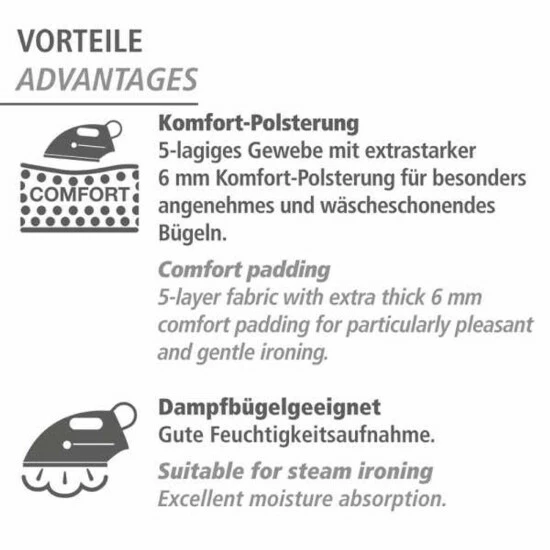 VORTEILE
ADVANTAGES

COMFORT

Komfort-Polsterung
5-lagiges Gewebe mit extrastarker 6 mm Komfort-Polsterung für besonders angenehmes und wäscheschonendes Bügeln.

Comfort padding
5-layer fabric with extra thick 6 mm comfort padding for particularly pleasant and gentle ironing.

Dampfbügelgeeignet
Gute Feuchtigkeitsaufnahme.

Suitable for steam ironing
Excellent moisture absorption.